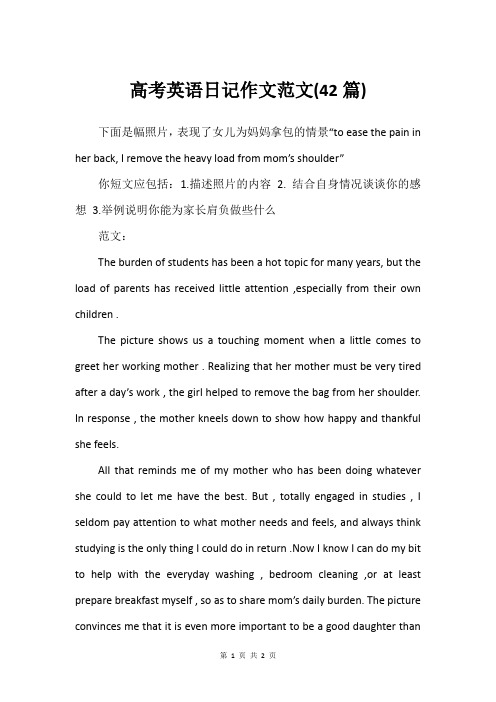 高考英语日记作文范文(42 篇)

下面是幅照片，表现了女儿为妈妈拿包的情景"to ease the pain in her back, I remove the heavy load from mom's shoulder"

你短文应包括：1.描述照片的内容 2. 结合自身情况谈谈你的感想 3.举例说明你能为家长肩负做些什么

范文：

The burden of students has been a hot topic for many years, but the load of parents has received little attention ,especially from their own children .

The picture shows us a touching moment when a little comes to greet her working mother . Realizing that her mother must be very tired after a day's work , the girl helped to remove the bag from her shoulder. In response , the mother kneels down to show how happy and thankful she feels.

All that reminds me of my mother who has been doing whatever she could to let me have the best. But , totally engaged in studies , I seldom pay attention to what mother needs and feels, and always think studying is the only thing I could do in return .Now I know I can do my bit to help with the everyday washing , bedroom cleaning ,or at least prepare breakfast myself , so as to share mom's daily burden. The picture convinces me that it is even more important to be a good daughter than

第 1 页 共 2 页